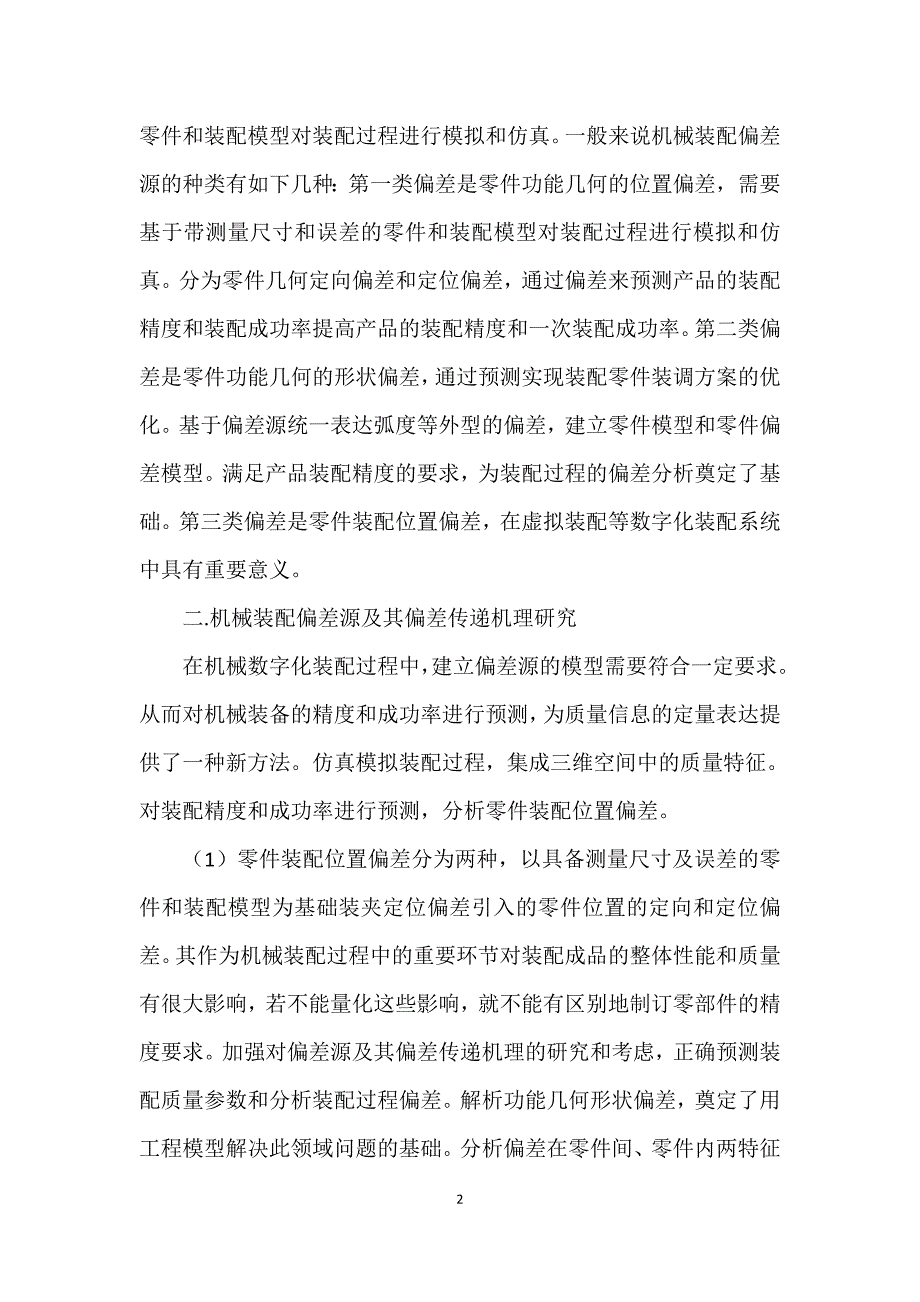 零件和装配模型对装配过程进行模拟和仿真。一般来说机械装配偏差源的种类有如下几种：第一类偏差是零件功能几何的位置偏差，需要基于带测量尺寸和误差的零件和装配模型对装配过程进行模拟和仿真。分为零件几何定向偏差和定位偏差，通过偏差来预测产品的装配精度和装配成功率提高产品的装配精度和一次装配成功率。第二类偏差是零件功能几何的形状偏差，通过预测实现装配零件装调方案的优化。基于偏差源统一表达弧度等外型的偏差，建立零件模型和零件偏差模型。满足产品装配精度的要求，为装配过程的偏差分析奠定了基础。第三类偏差是零件装配位置偏差，在虚拟装配等数字化装配系统中具有重要意义。

二.机械装配偏差源及其偏差传递机理研究

在机械数字化装配过程中，建立偏差源的模型需要符合一定要求。从而对机械装备的精度和成功率进行预测，为质量信息的定量表达提供了一种新方法。仿真模拟装配过程，集成三维空间中的质量特征。对装配精度和成功率进行预测，分析零件装配位置偏差。

（1）零件装配位置偏差分为两种，以具备测量尺寸及误差的零件和装配模型为基础装夹定位偏差引入的零件位置的定向和定位偏差。其作为机械装配过程中的重要环节对装配成品的整体性能和质量有很大影响，若不能量化这些影响，就不能有区别地制订零部件的精度要求。加强对偏差源及其偏差传递机理的研究和考虑，正确预测装配质量参数和分析装配过程偏差。解析功能几何形状偏差，奠定了用工程模型解决此领域问题的基础。分析偏差在零件间、零件内两特征

2